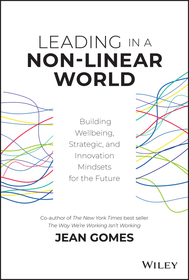 LEADING IN A NON-LINEAR WORLD

Building Wellbeing, Strategic, and Innovation Mindsets for the Future

Co-author of The New York Times best seller The Way We're Working Isn't Working

JEAN GOMES

WILEY